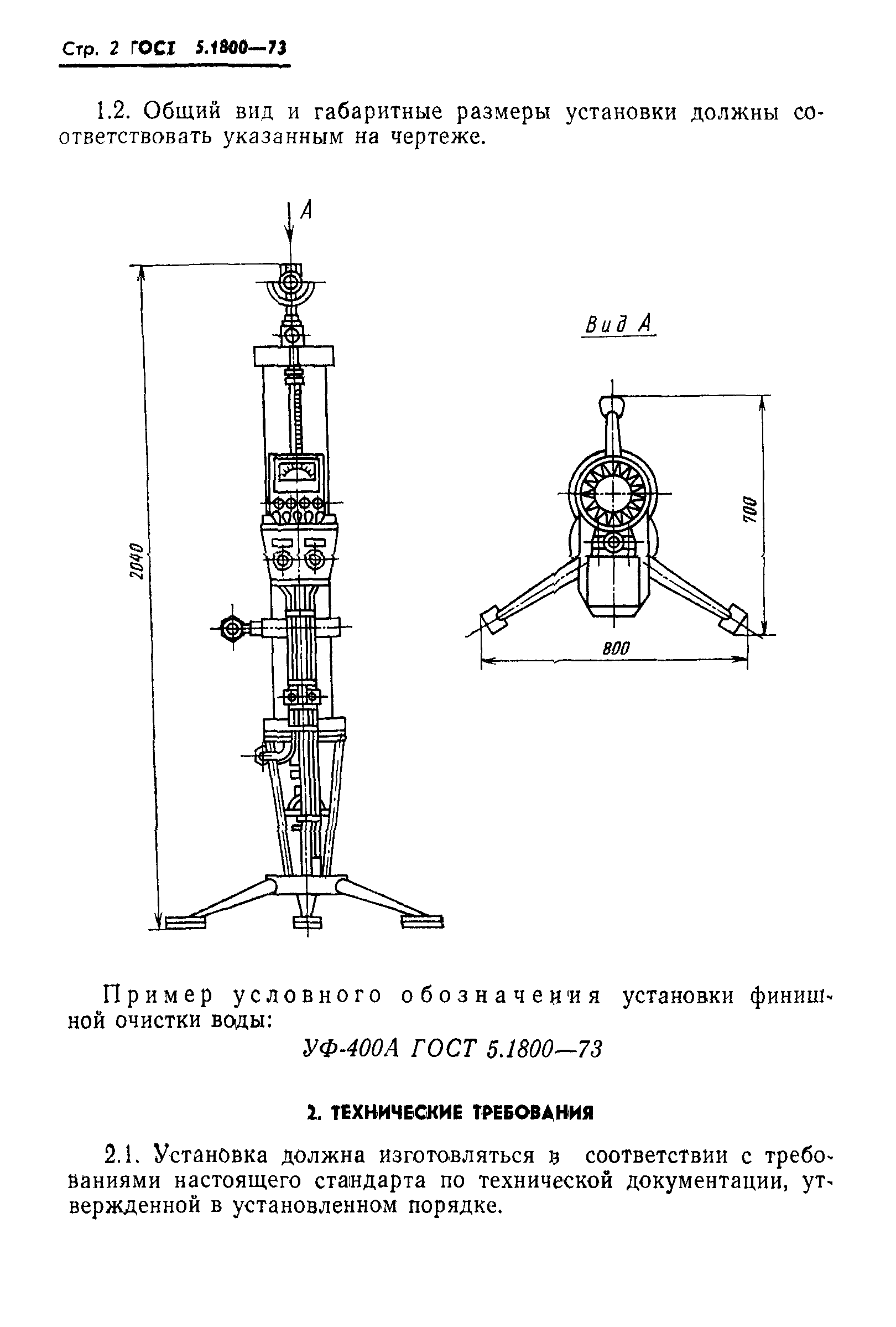 Стр. 2 ГОСТ 5.1800—73

1.2. Общий вид и габаритные размеры установки должны соответствовать указанным на чертеже.

A

2040

Вид A

700

800

Пример условного обозначения установки финишной очистки воды:

УФ-400А ГОСТ 5.1800—73

2. ТЕХНИЧЕСКИЕ ТРЕБОВАНИЯ

2.1. Установка должна изготовляться в соответствии с требованиями настоящего стандарта по технической документации, утвержденной в установленном порядке.